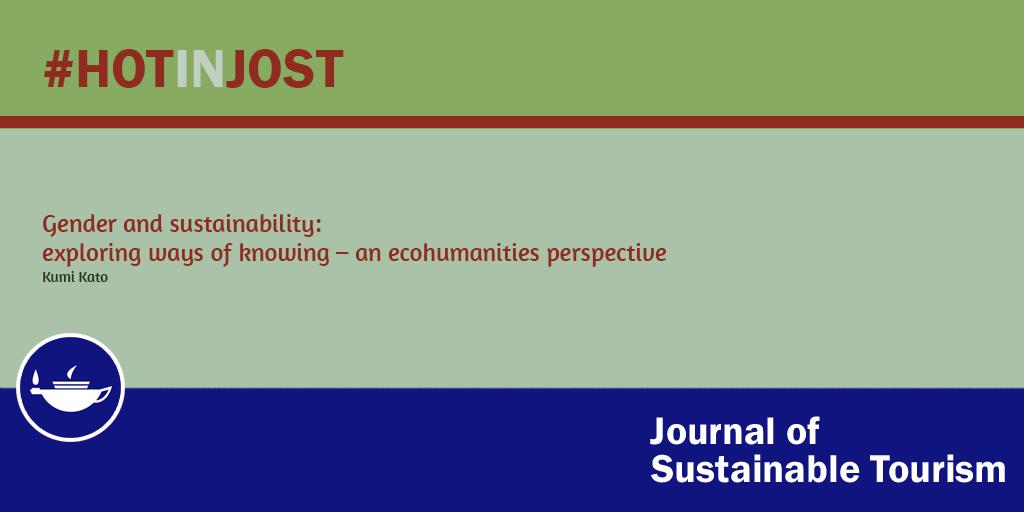 #HOTINJOST

Gender and sustainability:
exploring ways of knowing – an ecohumanities perspective
Kumi Kato

Journal of
Sustainable Tourism